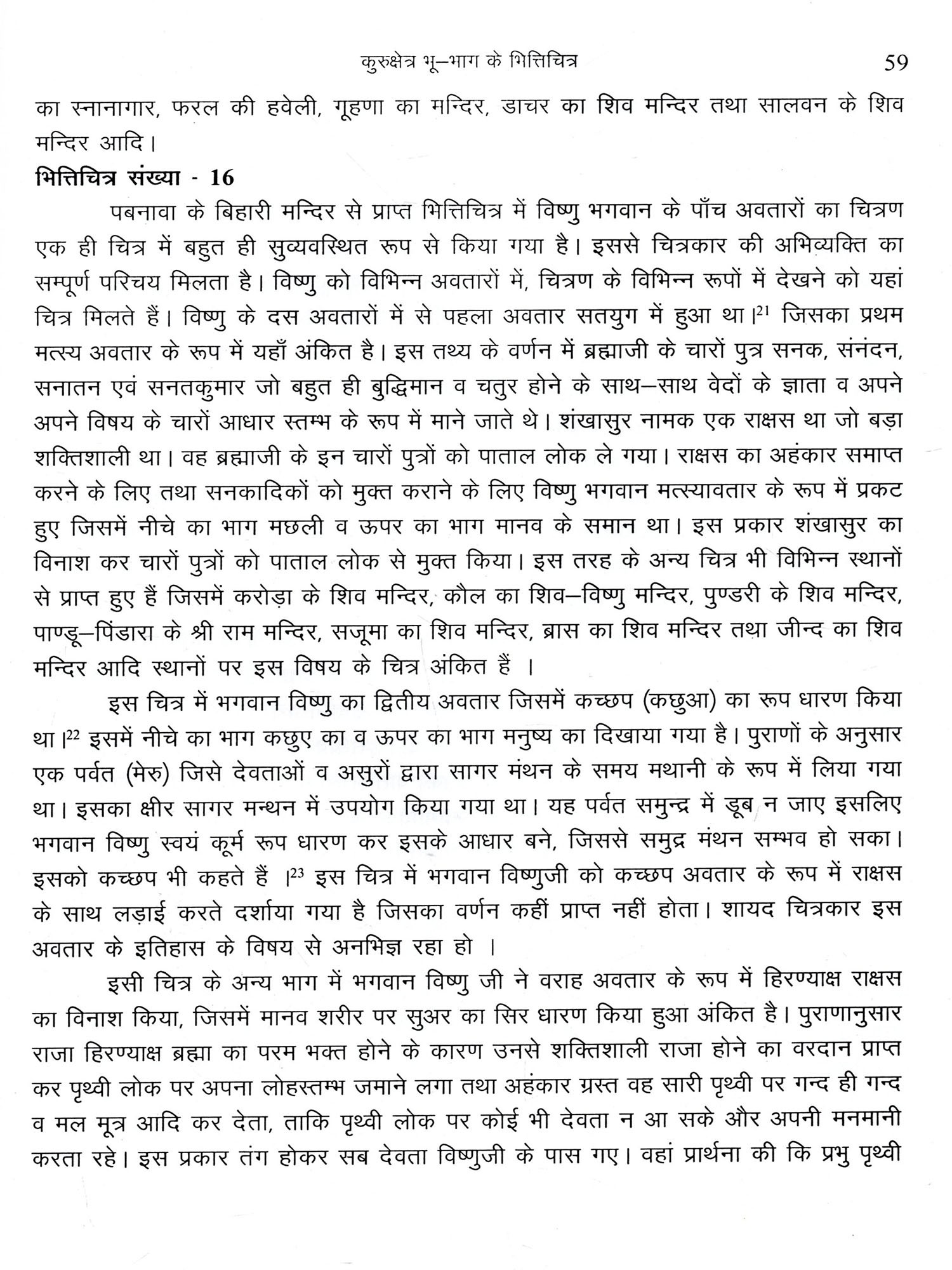 कुरुक्षेत्र भू–भाग के भित्तिचित्र 59

का स्नानागार, फरल की हवेली, गूहणा का मन्दिर, डाचर का शिव मन्दिर तथा सालवन के शिव मन्दिर आदि।

भित्तिचित्र संख्या - 16

पबनावा के बिहारी मन्दिर से प्राप्त भित्तिचित्र में विष्णु भगवान के पाँच अवतारों का चित्रण एक ही चित्र में बहुत ही सुव्यवस्थित रूप से किया गया है। इससे चित्रकार की अभिव्यक्ति का सम्पूर्ण परिचय मिलता है। विष्णु को विभिन्न अवतारों में, चित्रण के विभिन्न रूपों में देखने को यहां चित्र मिलते हैं। विष्णु के दस अवतारों में से पहला अवतार सतयुग में हुआ था।$^{21}$ जिसका प्रथम मत्स्य अवतार के रूप में यहाँ अंकित है। इस तथ्य के वर्णन में ब्रह्माजी के चारों पुत्र सनक, संनंदन, सनातन एवं सनतकुमार जो बहुत ही बुद्धिमान व चतुर होने के साथ–साथ वेदों के ज्ञाता व अपने अपने विषय के चारों आधार स्तम्भ के रूप में माने जाते थे। शंखासुर नामक एक राक्षस था जो बड़ा शक्तिशाली था। वह ब्रह्माजी के इन चारों पुत्रों को पाताल लोक ले गया। राक्षस का अहंकार समाप्त करने के लिए तथा सनकादिकों को मुक्त कराने के लिए विष्णु भगवान मत्स्यावतार के रूप में प्रकट हुए जिसमें नीचे का भाग मछली व ऊपर का भाग मानव के समान था। इस प्रकार शंखासुर का विनाश कर चारों पुत्रों को पाताल लोक से मुक्त किया। इस तरह के अन्य चित्र भी विभिन्न स्थानों से प्राप्त हुए हैं जिसमें करोड़ा के शिव मन्दिर, कौल का शिव–विष्णु मन्दिर, पुण्डरी के शिव मन्दिर, पाण्डू–पिंडारा के श्री राम मन्दिर, सजूमा का शिव मन्दिर, ब्रास का शिव मन्दिर तथा जीन्द का शिव मन्दिर आदि स्थानों पर इस विषय के चित्र अंकित हैं ।

इस चित्र में भगवान विष्णु का द्वितीय अवतार जिसमें कच्छप (कछुआ) का रूप धारण किया था।$^{22}$ इसमें नीचे का भाग कछुए का व ऊपर का भाग मनुष्य का दिखाया गया है। पुराणों के अनुसार एक पर्वत (मेरु) जिसे देवताओं व असुरों द्वारा सागर मंथन के समय मथानी के रूप में लिया गया था। इसका क्षीर सागर मन्थन में उपयोग किया गया था। यह पर्वत समुन्द्र में डूब न जाए इसलिए भगवान विष्णु स्वयं कूर्म रूप धारण कर इसके आधार बने, जिससे समुद्र मंथन सम्भव हो सका। इसको कच्छप भी कहते हैं ।$^{23}$ इस चित्र में भगवान विष्णुजी को कच्छप अवतार के रूप में राक्षस के साथ लड़ाई करते दर्शाया गया है जिसका वर्णन कहीं प्राप्त नहीं होता। शायद चित्रकार इस अवतार के इतिहास के विषय से अनभिज्ञ रहा हो ।

इसी चित्र के अन्य भाग में भगवान विष्णु जी ने वराह अवतार के रूप में हिरण्याक्ष राक्षस का विनाश किया, जिसमें मानव शरीर पर सुअर का सिर धारण किया हुआ अंकित है। पुराणानुसार राजा हिरण्याक्ष ब्रह्मा का परम भक्त होने के कारण उनसे शक्तिशाली राजा होने का वरदान प्राप्त कर पृथ्वी लोक पर अपना लोहस्तम्भ जमाने लगा तथा अहंकार ग्रस्त वह सारी पृथ्वी पर गन्द ही गन्द व मल मूत्र आदि कर देता, ताकि पृथ्वी लोक पर कोई भी देवता न आ सके और अपनी मनमानी करता रहे। इस प्रकार तंग होकर सब देवता विष्णुजी के पास गए। वहां प्रार्थना की कि प्रभु पृथ्वी